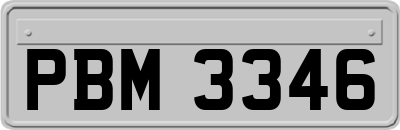 PBM 3346